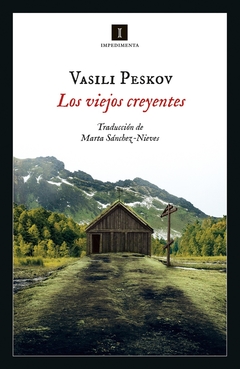 I

IMPEDIMENTA

VASILI PESKOV

Los viejos creyentes

Traducción de
Marta Sánchez-Nieves